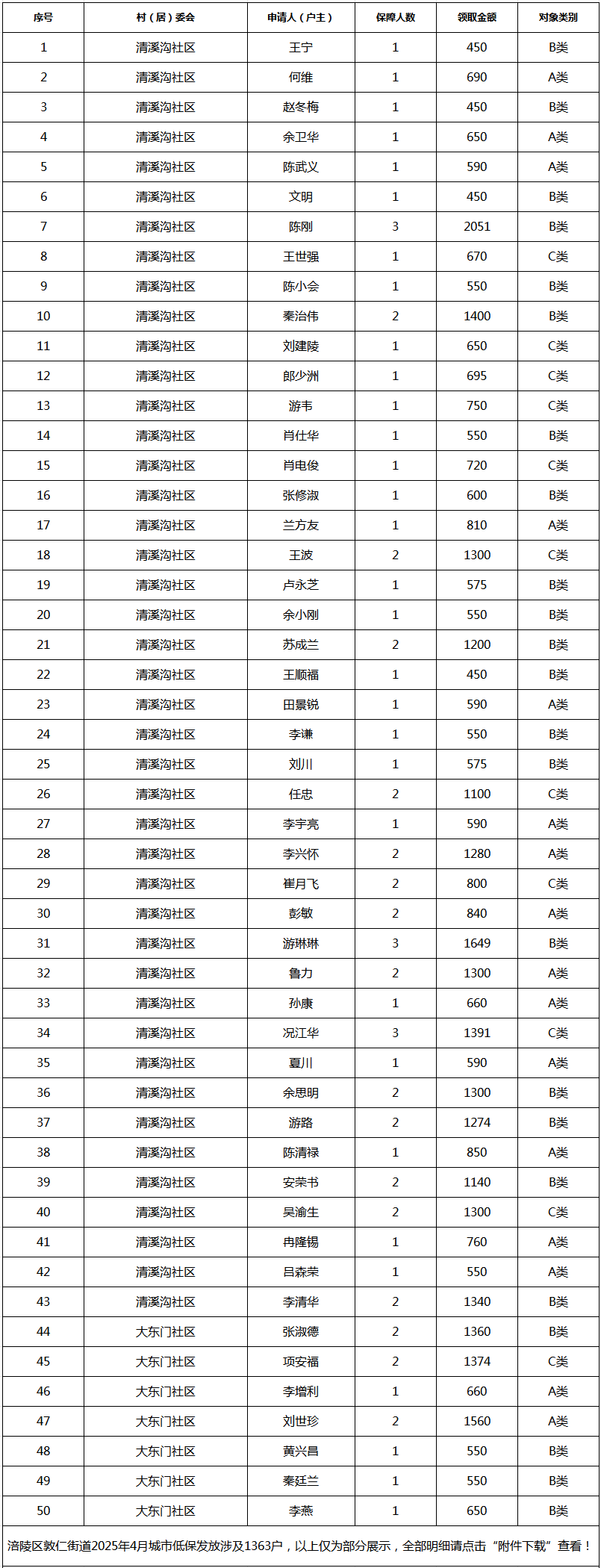 | 序号 | 村（居）委会 | 申请人（户主） | 保障人数 | 领取金额 | 对象类别 |
|---|---|---|---|---|---|
| 1 | 清溪沟社区 | 王宁 | 1 | 450 | B类 |
| 2 | 清溪沟社区 | 何维 | 1 | 690 | A类 |
| 3 | 清溪沟社区 | 赵冬梅 | 1 | 450 | B类 |
| 4 | 清溪沟社区 | 余卫华 | 1 | 650 | A类 |
| 5 | 清溪沟社区 | 陈武义 | 1 | 590 | A类 |
| 6 | 清溪沟社区 | 文明 | 1 | 450 | B类 |
| 7 | 清溪沟社区 | 陈刚 | 3 | 2051 | B类 |
| 8 | 清溪沟社区 | 王世强 | 1 | 670 | C类 |
| 9 | 清溪沟社区 | 陈小会 | 1 | 550 | B类 |
| 10 | 清溪沟社区 | 秦治伟 | 2 | 1400 | B类 |
| 11 | 清溪沟社区 | 刘建陵 | 1 | 650 | C类 |
| 12 | 清溪沟社区 | 郎少洲 | 1 | 695 | C类 |
| 13 | 清溪沟社区 | 游韦 | 1 | 750 | C类 |
| 14 | 清溪沟社区 | 肖仕华 | 1 | 550 | B类 |
| 15 | 清溪沟社区 | 肖电俊 | 1 | 720 | C类 |
| 16 | 清溪沟社区 | 张修淑 | 1 | 600 | B类 |
| 17 | 清溪沟社区 | 兰方友 | 1 | 810 | A类 |
| 18 | 清溪沟社区 | 王波 | 2 | 1300 | C类 |
| 19 | 清溪沟社区 | 卢永芝 | 1 | 575 | B类 |
| 20 | 清溪沟社区 | 余小刚 | 1 | 550 | B类 |
| 21 | 清溪沟社区 | 苏成兰 | 2 | 1200 | B类 |
| 22 | 清溪沟社区 | 王顺福 | 1 | 450 | B类 |
| 23 | 清溪沟社区 | 田景锐 | 1 | 590 | A类 |
| 24 | 清溪沟社区 | 李谦 | 1 | 550 | B类 |
| 25 | 清溪沟社区 | 刘川 | 1 | 575 | B类 |
| 26 | 清溪沟社区 | 任忠 | 2 | 1100 | C类 |
| 27 | 清溪沟社区 | 李宇亮 | 1 | 590 | A类 |
| 28 | 清溪沟社区 | 李兴怀 | 2 | 1280 | A类 |
| 29 | 清溪沟社区 | 崔月飞 | 2 | 800 | C类 |
| 30 | 清溪沟社区 | 彭敏 | 2 | 840 | A类 |
| 31 | 清溪沟社区 | 游琳琳 | 3 | 1649 | B类 |
| 32 | 清溪沟社区 | 鲁力 | 2 | 1300 | A类 |
| 33 | 清溪沟社区 | 孙康 | 1 | 660 | A类 |
| 34 | 清溪沟社区 | 况江华 | 3 | 1391 | C类 |
| 35 | 清溪沟社区 | 夏川 | 1 | 590 | A类 |
| 36 | 清溪沟社区 | 余思明 | 2 | 1300 | B类 |
| 37 | 清溪沟社区 | 游路 | 2 | 1274 | B类 |
| 38 | 清溪沟社区 | 陈清禄 | 1 | 850 | A类 |
| 39 | 清溪沟社区 | 安荣书 | 2 | 1140 | B类 |
| 40 | 清溪沟社区 | 吴渝生 | 2 | 1300 | C类 |
| 41 | 清溪沟社区 | 冉隆锡 | 1 | 760 | A类 |
| 42 | 清溪沟社区 | 吕森荣 | 1 | 550 | A类 |
| 43 | 清溪沟社区 | 李清华 | 2 | 1340 | B类 |
| 44 | 大东门社区 | 张淑德 | 2 | 1360 | B类 |
| 45 | 大东门社区 | 项安福 | 2 | 1374 | C类 |
| 46 | 大东门社区 | 李增利 | 1 | 660 | A类 |
| 47 | 大东门社区 | 刘世珍 | 2 | 1560 | A类 |
| 48 | 大东门社区 | 黄兴昌 | 1 | 550 | B类 |
| 49 | 大东门社区 | 秦廷兰 | 1 | 550 | B类 |
| 50 | 大东门社区 | 李燕 | 1 | 650 | B类 |

涪陵区敦仁街道2025年4月城市低保发放涉及1363户，以上仅为部分展示，全部明细请点击“附件下载”查看！